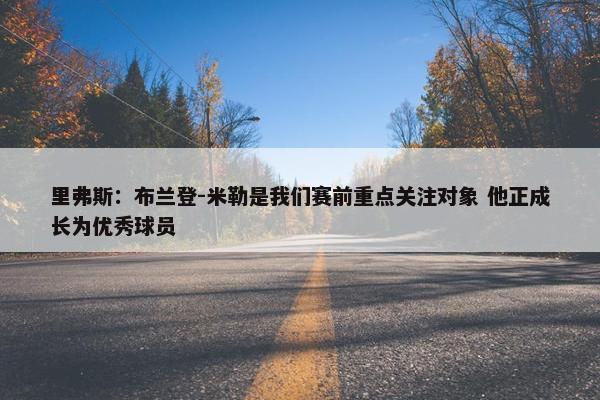 里弗斯：布兰登-米勒是我们赛前重点关注对象 他正成长为优秀球员